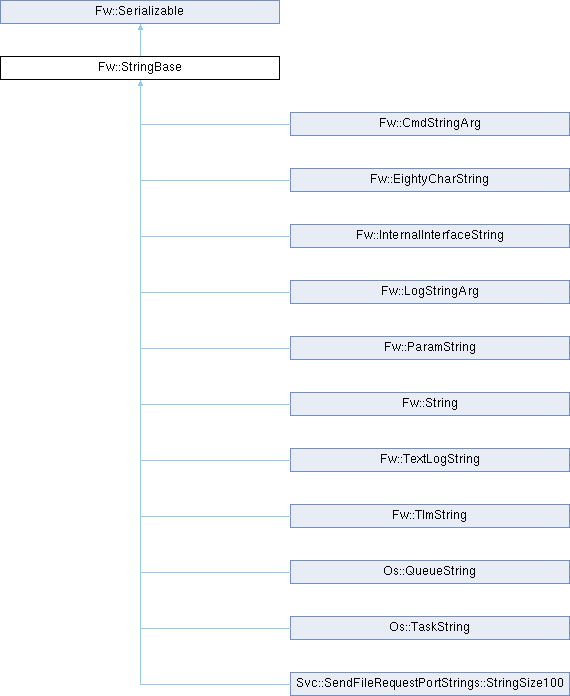 Fw::Serializable

Fw::StringBase

Fw::CmdStringArg

Fw::EightyCharString

Fw::InternalInterfaceString

Fw::LogStringArg

Fw::ParamString

Fw::String

Fw::TextLogString

Fw::TlmString

Os::QueueString

Os::TaskString

Svc::SendFileRequestPortStrings::StringSize100